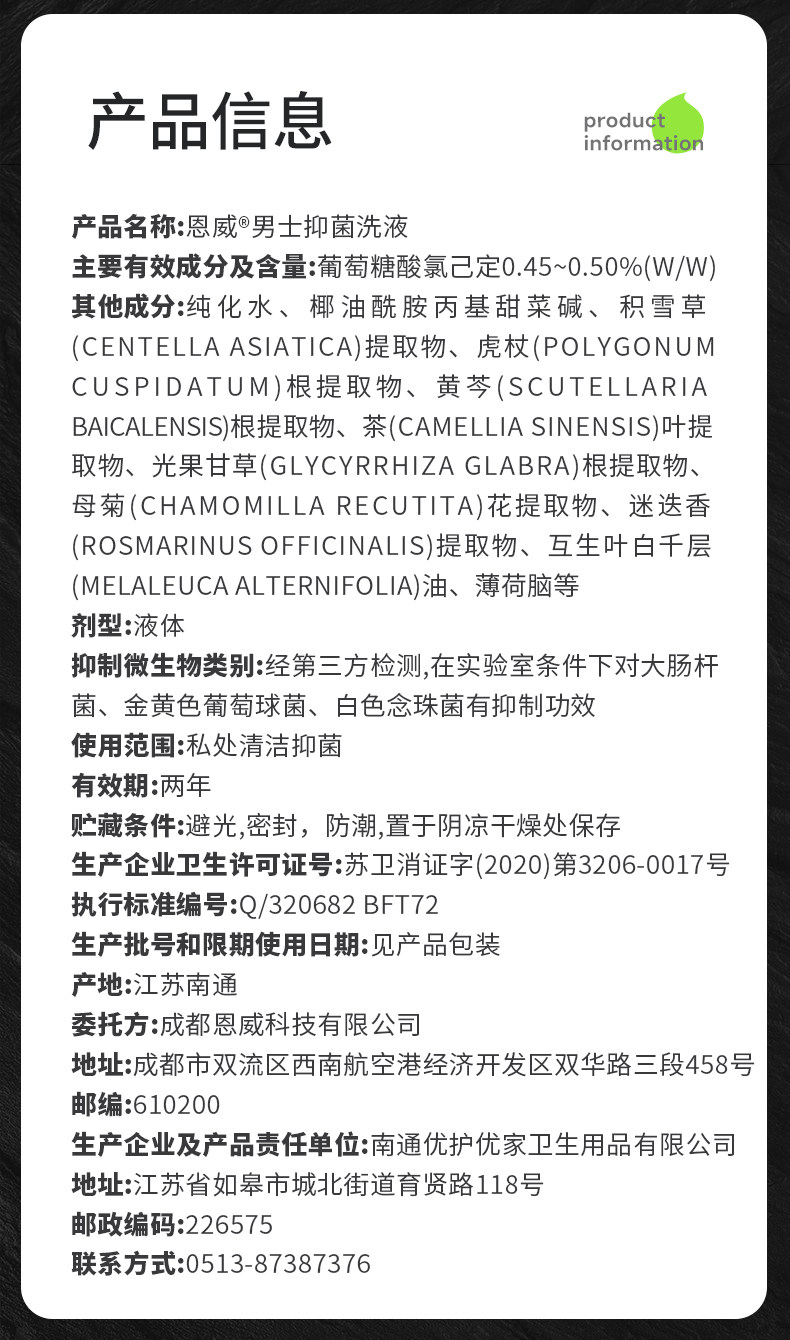 产品信息

product information

产品名称:恩威®男士抑菌洗液
主要有效成分及含量:葡萄糖酸氯己定0.45~0.50%(W/W)
其他成分:纯化水、椰油酰胺丙基甜菜碱、积雪草(CENTELLA ASIATICA)提取物、虎杖(POLYGONUM CUSPIDATUM)根提取物、黄芩(SCUTELLARIA BAICALENSIS)根提取物、茶(CAMELLIA SINENSIS)叶提取物、光果甘草(GLYCYRRHIZA GLABRA)根提取物、母菊(CHAMOMILLA RECUTITA)花提取物、迷迭香(ROSMARINUS OFFICINALIS)提取物、互生叶白千层(MELALEUCA ALTERNIFOLIA)油、薄荷脑等
剂型:液体
抑制微生物类别:经第三方检测,在实验室条件下对大肠杆菌、金黄色葡萄球菌、白色念珠菌有抑制功效
使用范围:私处清洁抑菌
有效期:两年
贮藏条件:避光,密封，防潮,置于阴凉干燥处保存
生产企业卫生许可证号:苏卫消证字(2020)第3206-0017号
执行标准编号:Q/320682 BFT72
生产批号和限期使用日期:见产品包装
产地:江苏南通
委托方:成都恩威科技有限公司
地址:成都市双流区西南航空港经济开发区双华路三段458号
邮编:610200
生产企业及产品责任单位:南通优护优家卫生用品有限公司
地址:江苏省如皋市城北街道育贤路118号
邮政编码:226575
联系方式:0513-87387376